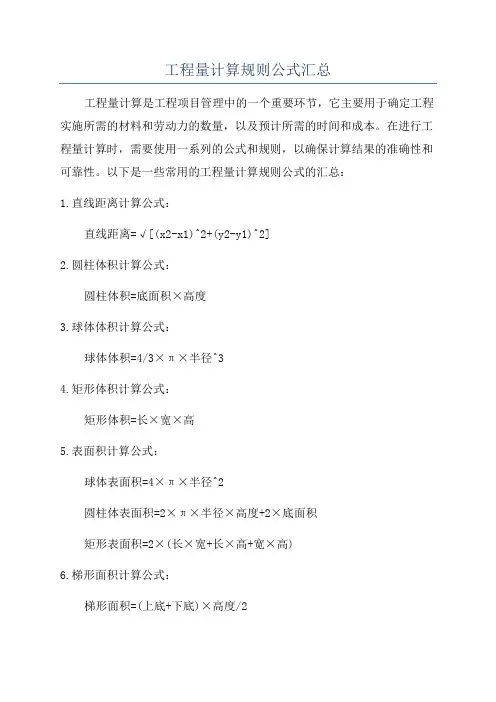 工程量计算规则公式汇总

工程量计算是工程项目管理中的一个重要环节，它主要用于确定工程实施所需的材料和劳动力的数量，以及预计所需的时间和成本。在进行工程量计算时，需要使用一系列的公式和规则，以确保计算结果的准确性和可靠性。以下是一些常用的工程量计算规则公式的汇总：

1.直线距离计算公式：

直线距离=√[(x2-x1)^2+(y2-y1)^2]

2.圆柱体积计算公式：

圆柱体积=底面积×高度

3.球体体积计算公式：

球体体积=4/3×π×半径^3

4.矩形体积计算公式：

矩形体积=长×宽×高

5.表面积计算公式：

球体表面积=4×π×半径^2

圆柱体表面积=2×π×半径×高度+2×底面积

矩形表面积=2×(长×宽+长×高+宽×高)

6.梯形面积计算公式：

梯形面积=(上底+下底)×高度/2